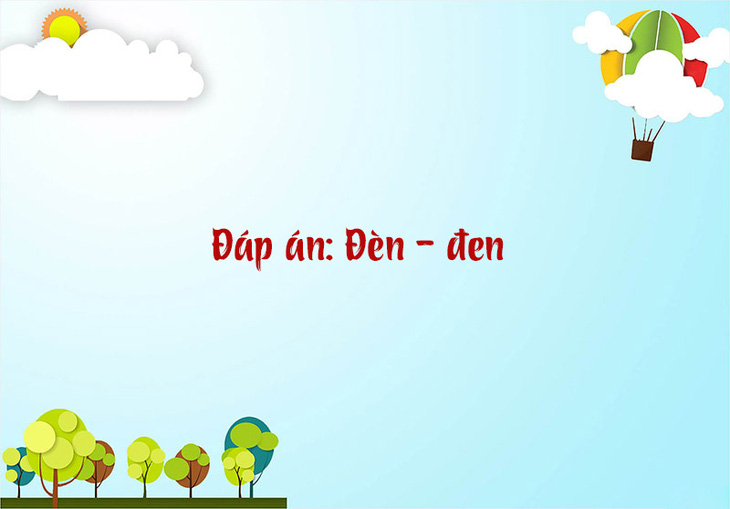 Đáp án: Đèn - đen